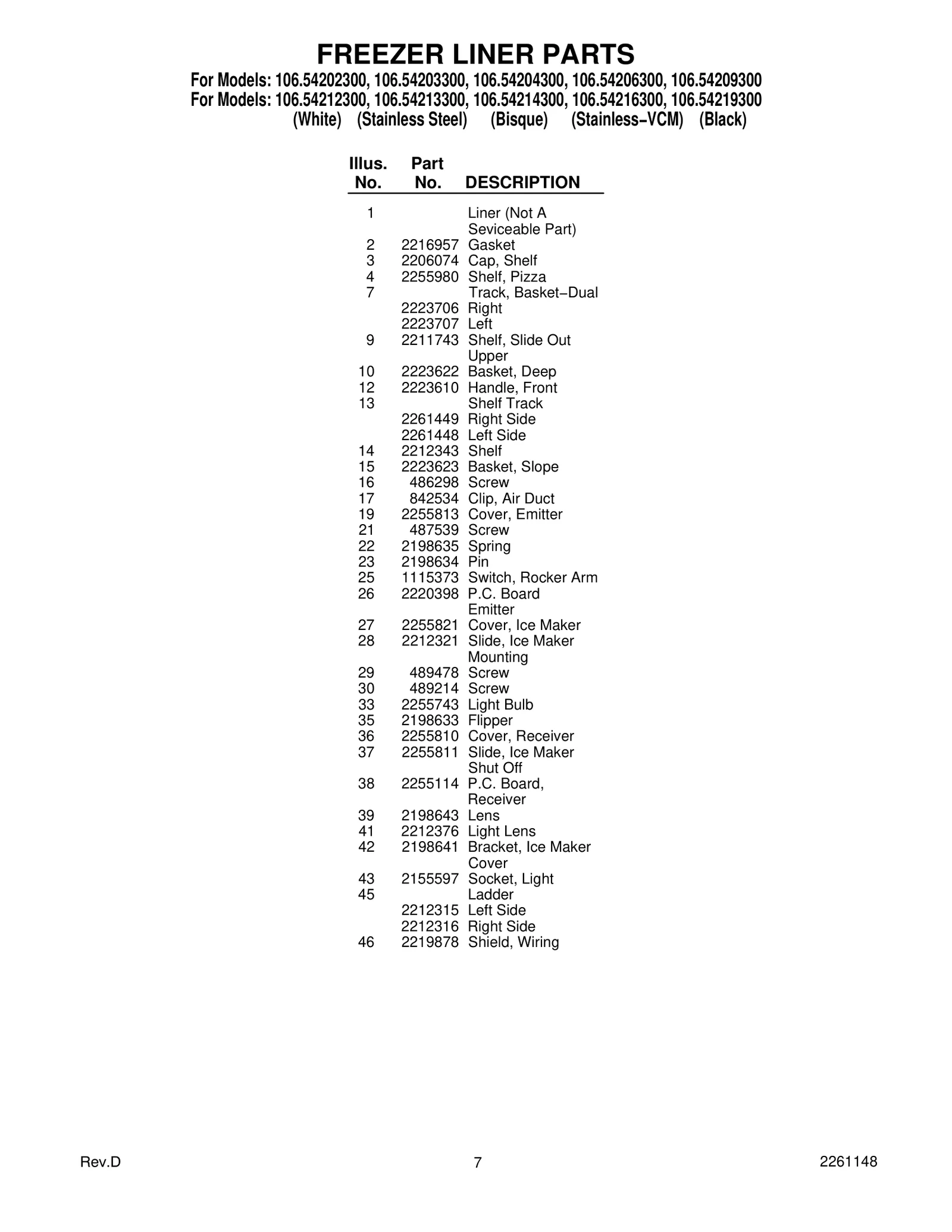 FREEZER LINER PARTS

For Models: 106.54202300, 106.54203300, 106.54204300, 106.54206300, 106.54209300
For Models: 106.54212300, 106.54213300, 106.54214300, 106.54216300, 106.54219300
(White) (Stainless Steel) (Bisque) (Stainless−VCM) (Black)

| Illus. No. | Part No. | DESCRIPTION |
|---|---|---|
| 1 | | Liner (Not A Seviceable Part) |
| 2 | 2216957 | Gasket |
| 3 | 2206074 | Cap, Shelf |
| 4 | 2255980 | Shelf, Pizza |
| 7 | | Track, Basket−Dual |
| | 2223706 | Right |
| | 2223707 | Left |
| 9 | 2211743 | Shelf, Slide Out Upper |
| 10 | 2223622 | Basket, Deep |
| 12 | 2223610 | Handle, Front |
| 13 | | Shelf Track |
| | 2261449 | Right Side |
| | 2261448 | Left Side |
| 14 | 2212343 | Shelf |
| 15 | 2223623 | Basket, Slope |
| 16 | 486298 | Screw |
| 17 | 842534 | Clip, Air Duct |
| 19 | 2255813 | Cover, Emitter |
| 21 | 487539 | Screw |
| 22 | 2198635 | Spring |
| 23 | 2198634 | Pin |
| 25 | 1115373 | Switch, Rocker Arm |
| 26 | 2220398 | P.C. Board Emitter |
| 27 | 2255821 | Cover, Ice Maker |
| 28 | 2212321 | Slide, Ice Maker Mounting |
| 29 | 489478 | Screw |
| 30 | 489214 | Screw |
| 33 | 2255743 | Light Bulb |
| 35 | 2198633 | Flipper |
| 36 | 2255810 | Cover, Receiver |
| 37 | 2255811 | Slide, Ice Maker Shut Off |
| 38 | 2255114 | P.C. Board, Receiver |
| 39 | 2198643 | Lens |
| 41 | 2212376 | Light Lens |
| 42 | 2198641 | Bracket, Ice Maker Cover |
| 43 | 2155597 | Socket, Light |
| 45 | | Ladder |
| | 2212315 | Left Side |
| | 2212316 | Right Side |
| 46 | 2219878 | Shield, Wiring |

Rev.D 7 2261148